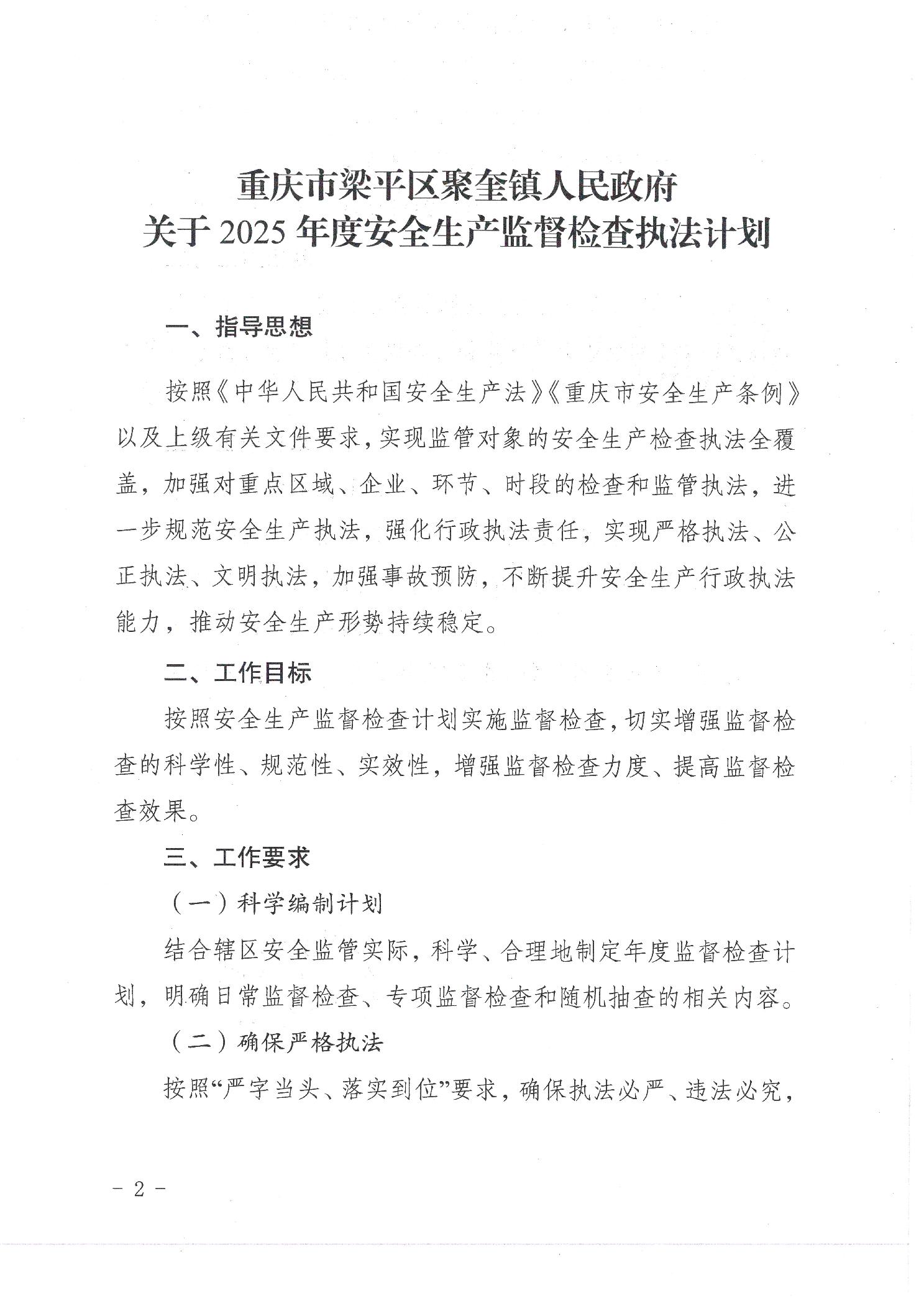 重庆市梁平区聚奎镇人民政府
关于 2025 年度安全生产监督检查执法计划

一、指导思想

按照《中华人民共和国安全生产法》《重庆市安全生产条例》以及上级有关文件要求，实现监管对象的安全生产检查执法全覆盖，加强对重点区域、企业、环节、时段的检查和监管执法，进一步规范安全生产执法，强化行政执法责任，实现严格执法、公正执法、文明执法，加强事故预防，不断提升安全生产行政执法能力，推动安全生产形势持续稳定。

二、工作目标

按照安全生产监督检查计划实施监督检查，切实增强监督检查的科学性、规范性、实效性，增强监督检查力度、提高监督检查效果。

三、工作要求

（一）科学编制计划

结合辖区安全监管实际，科学、合理地制定年度监督检查计划，明确日常监督检查、专项监督检查和随机抽查的相关内容。

（二）确保严格执法

按照“严字当头、落实到位”要求，确保执法必严、违法必究，

- 2 -